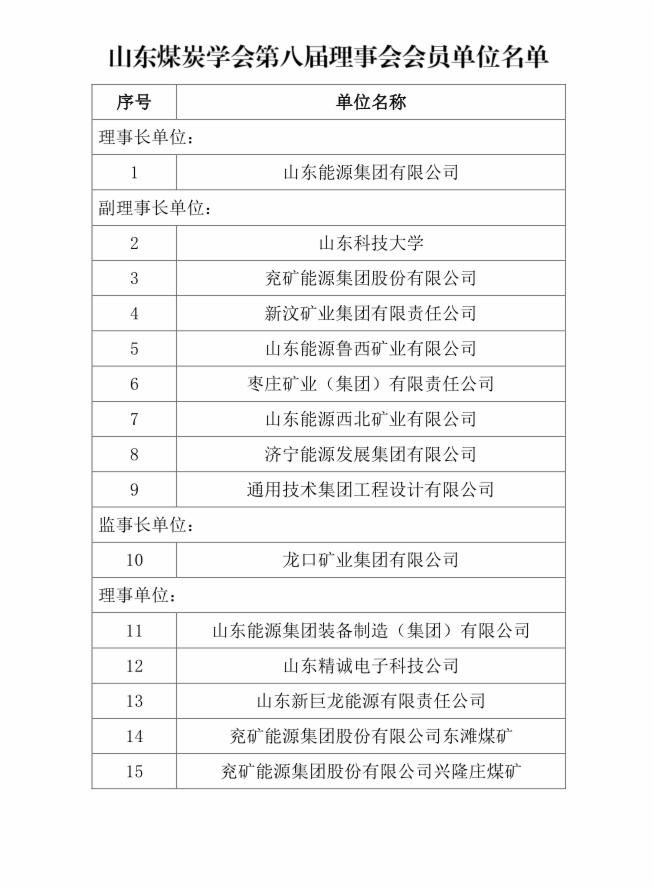 山东煤炭学会第八届理事会会员单位名单

| 序号 | 单位名称 |
|---|---|
| 理事长单位： | |
| 1 | 山东能源集团有限公司 |
| 副理事长单位： | |
| 2 | 山东科技大学 |
| 3 | 兖矿能源集团股份有限公司 |
| 4 | 新汶矿业集团有限责任公司 |
| 5 | 山东能源鲁西矿业有限公司 |
| 6 | 枣庄矿业（集团）有限责任公司 |
| 7 | 山东能源西北矿业有限公司 |
| 8 | 济宁能源发展集团有限公司 |
| 9 | 通用技术集团工程设计有限公司 |
| 监事长单位： | |
| 10 | 龙口矿业集团有限公司 |
| 理事单位： | |
| 11 | 山东能源集团装备制造（集团）有限公司 |
| 12 | 山东精诚电子科技公司 |
| 13 | 山东新巨龙能源有限责任公司 |
| 14 | 兖矿能源集团股份有限公司东滩煤矿 |
| 15 | 兖矿能源集团股份有限公司兴隆庄煤矿 |